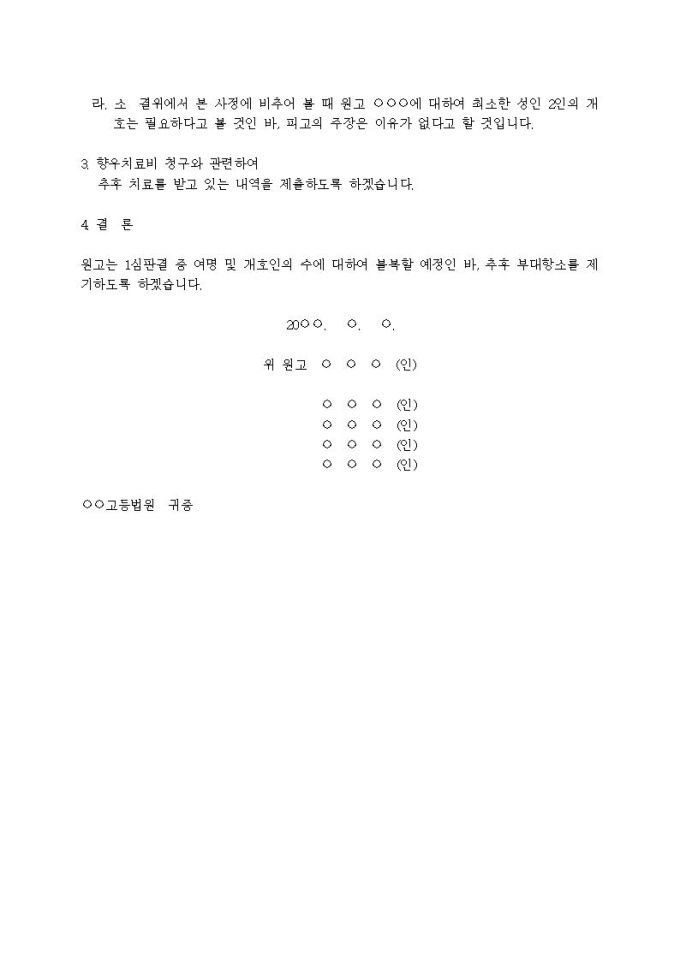 라. 소 결위에서 본 사정에 비추어 볼 때 원고 ○○○에 대하여 최소한 성인 2인의 개호는 필요하다고 볼 것인 바, 피고의 주장은 이유가 없다고 할 것입니다.

3. 향후치료비 청구와 관련하여
추후 치료를 받고 있는 내역을 제출하도록 하겠습니다.

4. 결 론

원고는 1심판결 중 여명 및 개호인의 수에 대하여 불복할 예정인 바, 추후 부대항소를 제기하도록 하겠습니다.

20○○. ○. ○.

위 원고 ○ ○ ○ (인)

○ ○ ○ (인)
○ ○ ○ (인)
○ ○ ○ (인)
○ ○ ○ (인)

○○고등법원 귀중